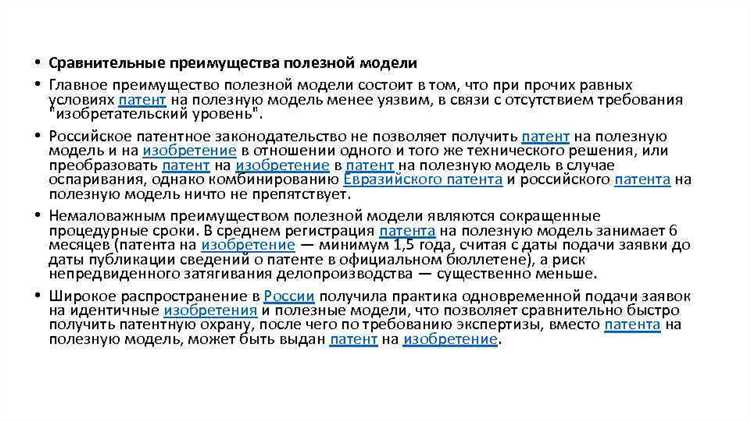 • Сравнительные преимущества полезной модели

• Главное преимущество полезной модели состоит в том, что при прочих равных условиях патент на полезную модель менее уязвим, в связи с отсутствием требования "изобретательский уровень".

• Российское патентное законодательство не позволяет получить патент на полезную модель и на изобретение в отношении одного и того же технического решения, или преобразовать патент на изобретение в патент на полезную модель в случае оспаривания, однако комбинированию Евразийского патента и российского патента на полезную модель ничто не препятствует.

• Немаловажным преимуществом полезной модели являются сокращенные процедурные сроки. В среднем регистрация патента на полезную модель занимает 6 месяцев (патента на изобретение — минимум 1,5 года, считая с даты подачи заявки до даты публикации сведений о патенте в официальном бюллетене), а риск непредвиденного затягивания делопроизводства — существенно меньше.

• Широкое распространение в России получила практика одновременной подачи заявок на идентичные изобретения и полезные модели, что позволяет сравнительно быстро получить патентную охрану, после чего по требованию экспертизы, вместо патента на полезную модель, может быть выдан патент на изобретение.